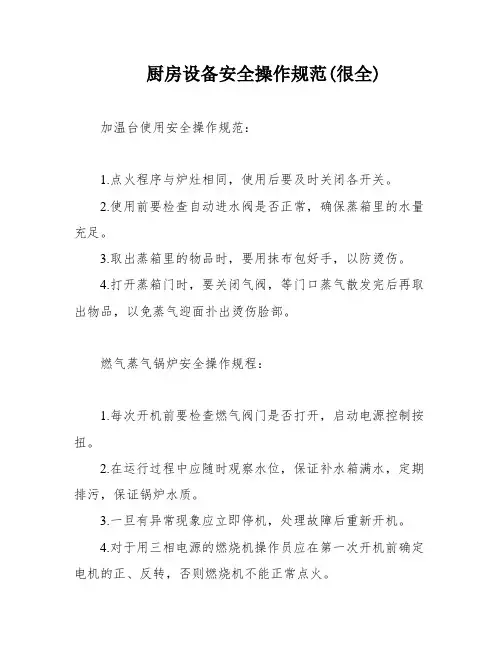 厨房设备安全操作规范(很全)

加温台使用安全操作规范：

1.点火程序与炉灶相同，使用后要及时关闭各开关。

2.使用前要检查自动进水阀是否正常，确保蒸箱里的水量充足。

3.取出蒸箱里的物品时，要用抹布包好手，以防烫伤。

4.打开蒸箱门时，要关闭气阀，等门口蒸气散发完后再取出物品，以免蒸气迎面扑出烫伤脸部。

燃气蒸气锅炉安全操作规程：

1.每次开机前要检查燃气阀门是否打开，启动电源控制按扭。

2.在运行过程中应随时观察水位，保证补水箱满水，定期排污，保证锅炉水质。

3.一旦有异常现象应立即停机，处理故障后重新开机。

4.对于用三相电源的燃烧机操作员应在第一次开机前确定电机的正、反转，否则燃烧机不能正常点火。